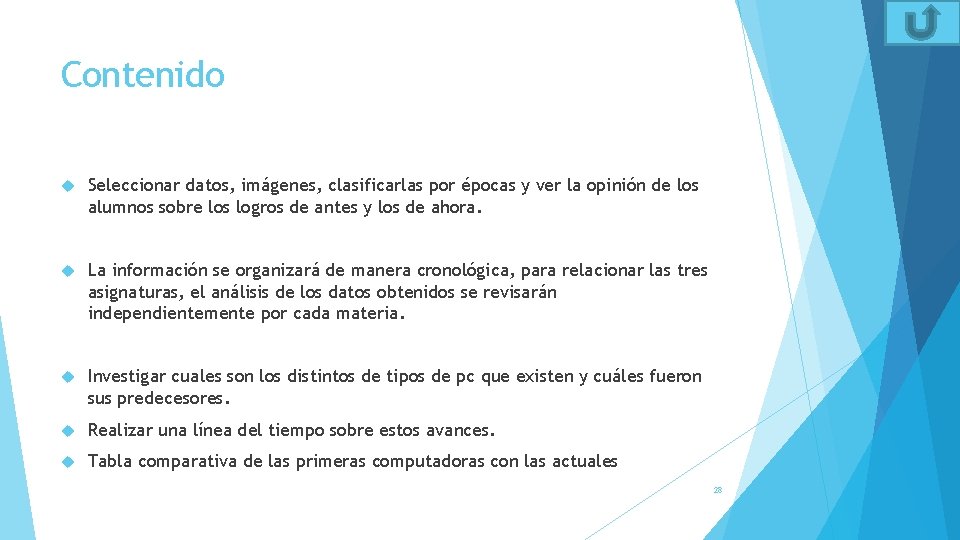 Contenido

Seleccionar datos, imágenes, clasificarlas por épocas y ver la opinión de los alumnos sobre los logros de antes y los de ahora.

La información se organizará de manera cronológica, para relacionar las tres asignaturas, el análisis de los datos obtenidos se revisarán independientemente por cada materia.

Investigar cuales son los distintos de tipos de pc que existen y cuáles fueron sus predecesores.

Realizar una línea del tiempo sobre estos avances.

Tabla comparativa de las primeras computadoras con las actuales

28